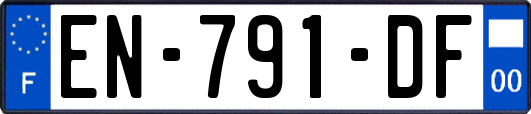 F
EN-791-DF
00